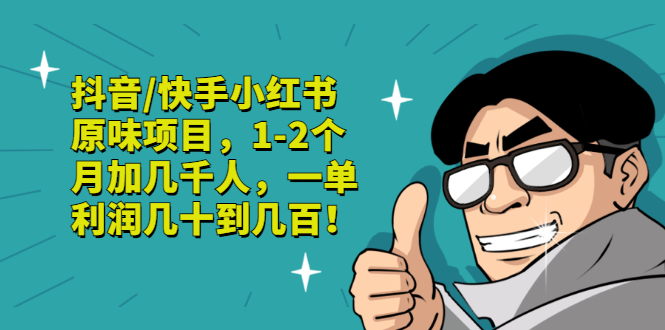 抖音/快手小红书原味项目，1-2个月加几千人，一单利润几十到几百！